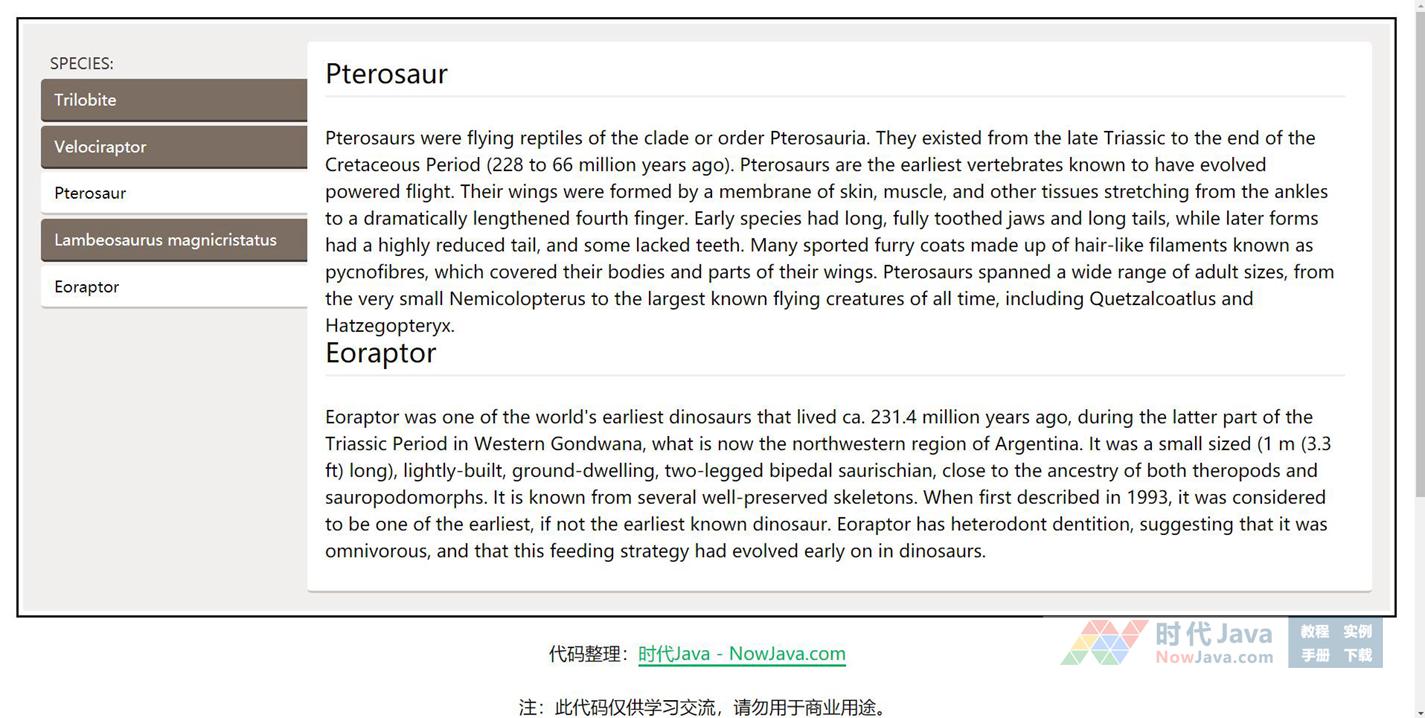 SPECIES:

Trilobite

Velociraptor

Pterosaur

Lambeosaurus magnicristatus

Eoraptor

Pterosaur

Pterosaurs were flying reptiles of the clade or order Pterosauria. They existed from the late Triassic to the end of the Cretaceous Period (228 to 66 million years ago). Pterosaurs are the earliest vertebrates known to have evolved powered flight. Their wings were formed by a membrane of skin, muscle, and other tissues stretching from the ankles to a dramatically lengthened fourth finger. Early species had long, fully toothed jaws and long tails, while later forms had a highly reduced tail, and some lacked teeth. Many sported furry coats made up of hair-like filaments known as pycnofibres, which covered their bodies and parts of their wings. Pterosaurs spanned a wide range of adult sizes, from the very small Nemicolopterus to the largest known flying creatures of all time, including Quetzalcoatlus and Hatzegopteryx.

Eoraptor

Eoraptor was one of the world's earliest dinosaurs that lived ca. 231.4 million years ago, during the latter part of the Triassic Period in Western Gondwana, what is now the northwestern region of Argentina. It was a small sized (1 m (3.3 ft) long), lightly-built, ground-dwelling, two-legged bipedal saurischian, close to the ancestry of both theropods and sauropodomorphs. It is known from several well-preserved skeletons. When first described in 1993, it was considered to be one of the earliest, if not the earliest known dinosaur. Eoraptor has heterodont dentition, suggesting that it was omnivorous, and that this feeding strategy had evolved early on in dinosaurs.

代码整理：时代Java - NowJava.com

时代Java NowJava.com 教程 实例 手册 下载

注：此代码仅供学习交流，请勿用于商业用途。